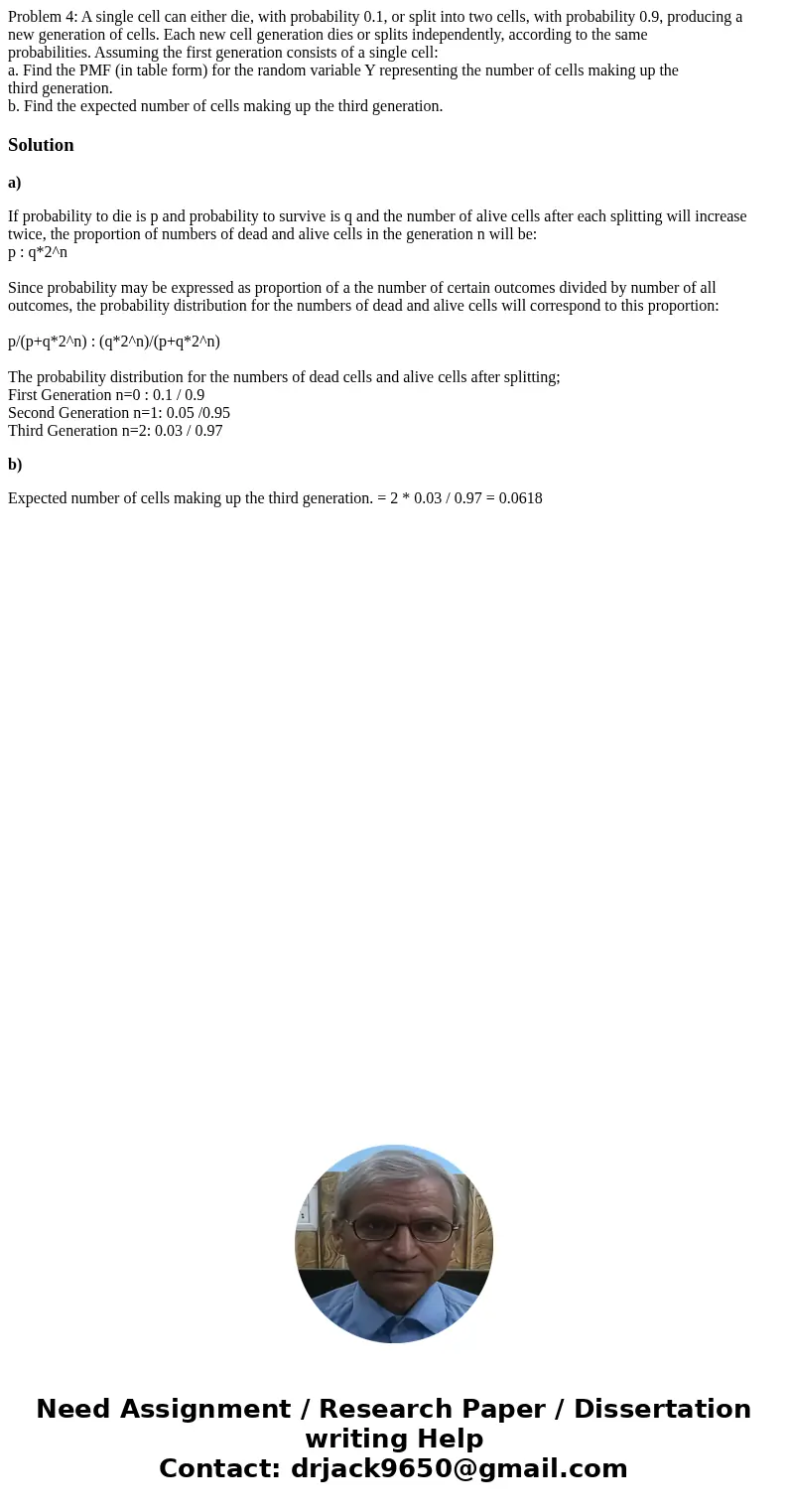 Problem 4: A single cell can either die, with probability 0.1, or split into two cells, with probability 0.9, producing a new generation of cells. Each new cell generation dies or splits independently, according to the same probabilities. Assuming the first generation consists of a single cell:
a. Find the PMF (in table form) for the random variable Y representing the number of cells making up the third generation.
b. Find the expected number of cells making up the third generation.

Solution

a)

If probability to die is p and probability to survive is q and the number of alive cells after each splitting will increase twice, the proportion of numbers of dead and alive cells in the generation n will be:
p : q*2^n

Since probability may be expressed as proportion of a the number of certain outcomes divided by number of all outcomes, the probability distribution for the numbers of dead and alive cells will correspond to this proportion:

p/(p+q*2^n) : (q*2^n)/(p+q*2^n)

The probability distribution for the numbers of dead cells and alive cells after splitting;
First Generation n=0 : 0.1 / 0.9
Second Generation n=1: 0.05 /0.95
Third Generation n=2: 0.03 / 0.97

b)

Expected number of cells making up the third generation. = 2 * 0.03 / 0.97 = 0.0618

Need Assignment / Research Paper / Dissertation writing Help
Contact: drjack9650@gmail.com